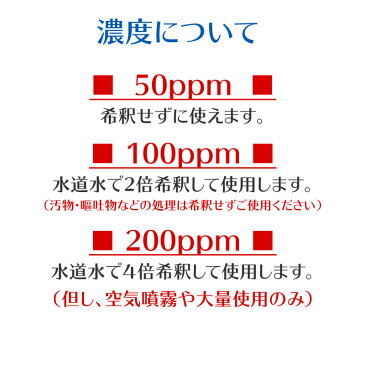 濃度について

■ 50ppm ■

希釈せずに使えます。

■ 100ppm ■

水道水で2倍希釈して使用します。

（汚物・嘔吐物などの処理は希釈せずご使用ください）

■ 200ppm ■

水道水で4倍希釈して使用します。

（但し、空気噴霧や大量使用のみ）